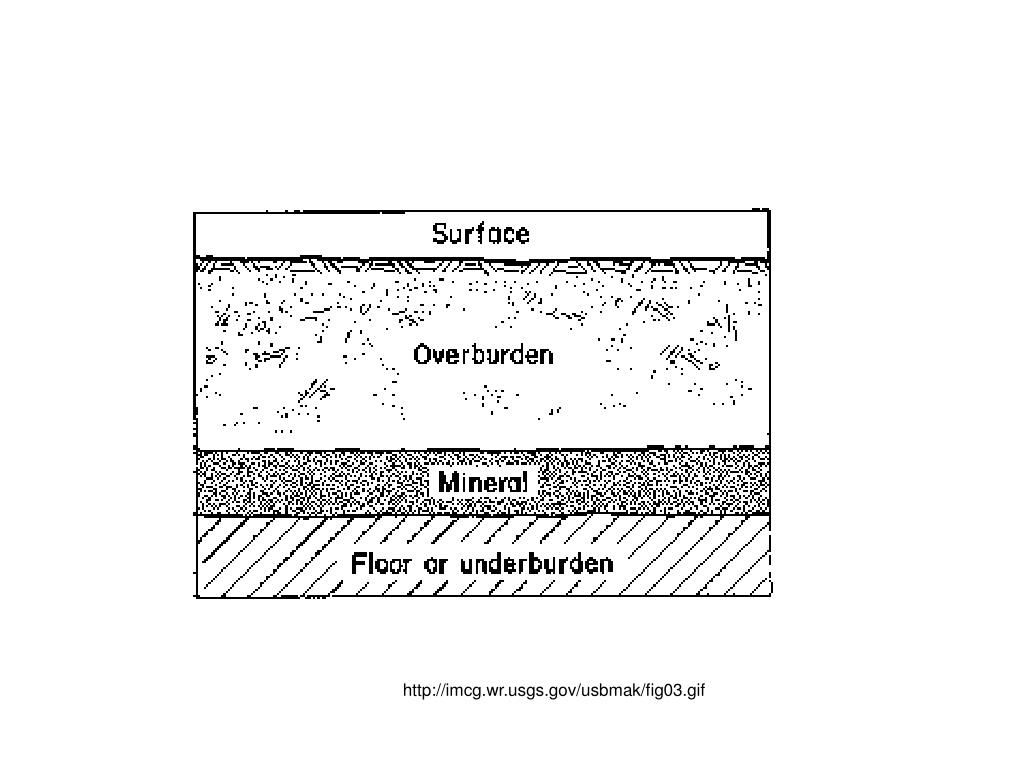 Surface

Overburden

Mineral

Floor or underburden

http://imcg.wr.usgs.gov/usbmak/fig03.gif